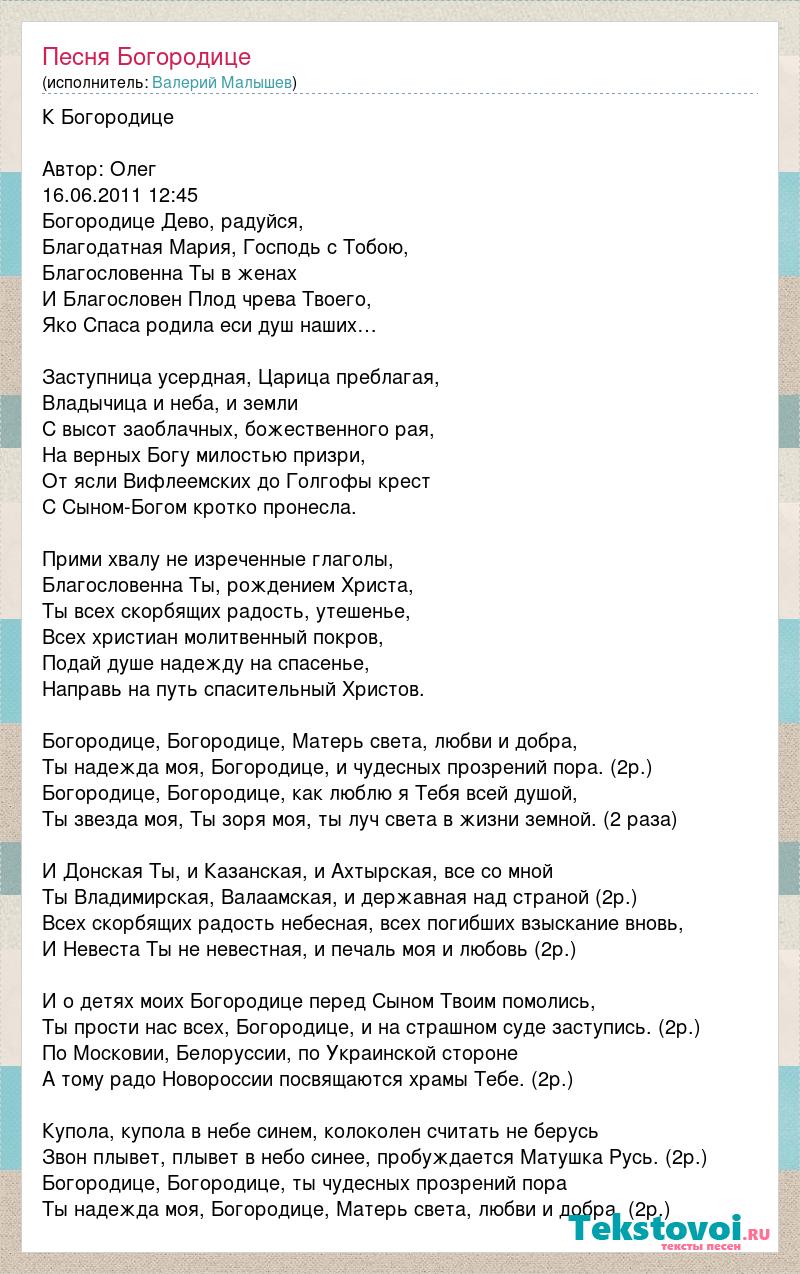 Песня Богородице
(исполнитель: Валерий Малышев)

К Богородице

Автор: Олег
16.06.2011 12:45
Богородице Дево, радуйся,
Благодатная Мария, Господь с Тобою,
Благословенна Ты в женах
И Благословен Плод чрева Твоего,
Яко Спаса родила еси душ наших…

Заступница усердная, Царица преблагая,
Владычица и неба, и земли
С высот заоблачных, божественного рая,
На верных Богу милостью призри,
От ясли Вифлеемских до Голгофы крест
С Сыном-Богом кротко пронесла.

Прими хвалу не изреченные глаголы,
Благословенна Ты, рождением Христа,
Ты всех скорбящих радость, утешенье,
Всех христиан молитвенный покров,
Подай душе надежду на спасенье,
Направь на путь спасительный Христов.

Богородице, Богородице, Матерь света, любви и добра,
Ты надежда моя, Богородице, и чудесных прозрений пора. (2р.)
Богородице, Богородице, как люблю я Тебя всей душой,
Ты звезда моя, Ты зоря моя, ты луч света в жизни земной. (2 раза)

И Донская Ты, и Казанская, и Ахтырская, все со мной
Ты Владимирская, Валаамская, и державная над страной (2р.)
Всех скорбящих радость небесная, всех погибших взыскание вновь,
И Невеста Ты не невестная, и печаль моя и любовь (2р.)

И о детях моих Богородице перед Сыном Твоим помолись,
Ты прости нас всех, Богородице, и на страшном суде заступись. (2р.)
По Московии, Белоруссии, по Украинской стороне
А тому радо Новороссии посвящаются храмы Тебе. (2р.)

Купола, купола в небе синем, колоколен считать не берусь
Звон плывет, плывет в небо синее, пробуждается Матушка Русь. (2р.)
Богородице, Богородице, ты чудесных прозрений пора
Ты надежда моя, Богородице, Матерь света, любви и добра. (2р.)

Tekstovoi.ru
тексты песен